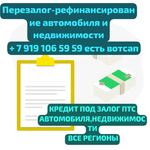 Перезалог-рефинансирование автомобиля и недвижимости
+ 7 919 106 59 59 есть вотсап

КРЕДИТ ПОД ЗАЛОГ ПТС АВТОМОБИЛЯ,НЕДВИЖИМОСТИ
ВСЕ РЕГИОНЫ